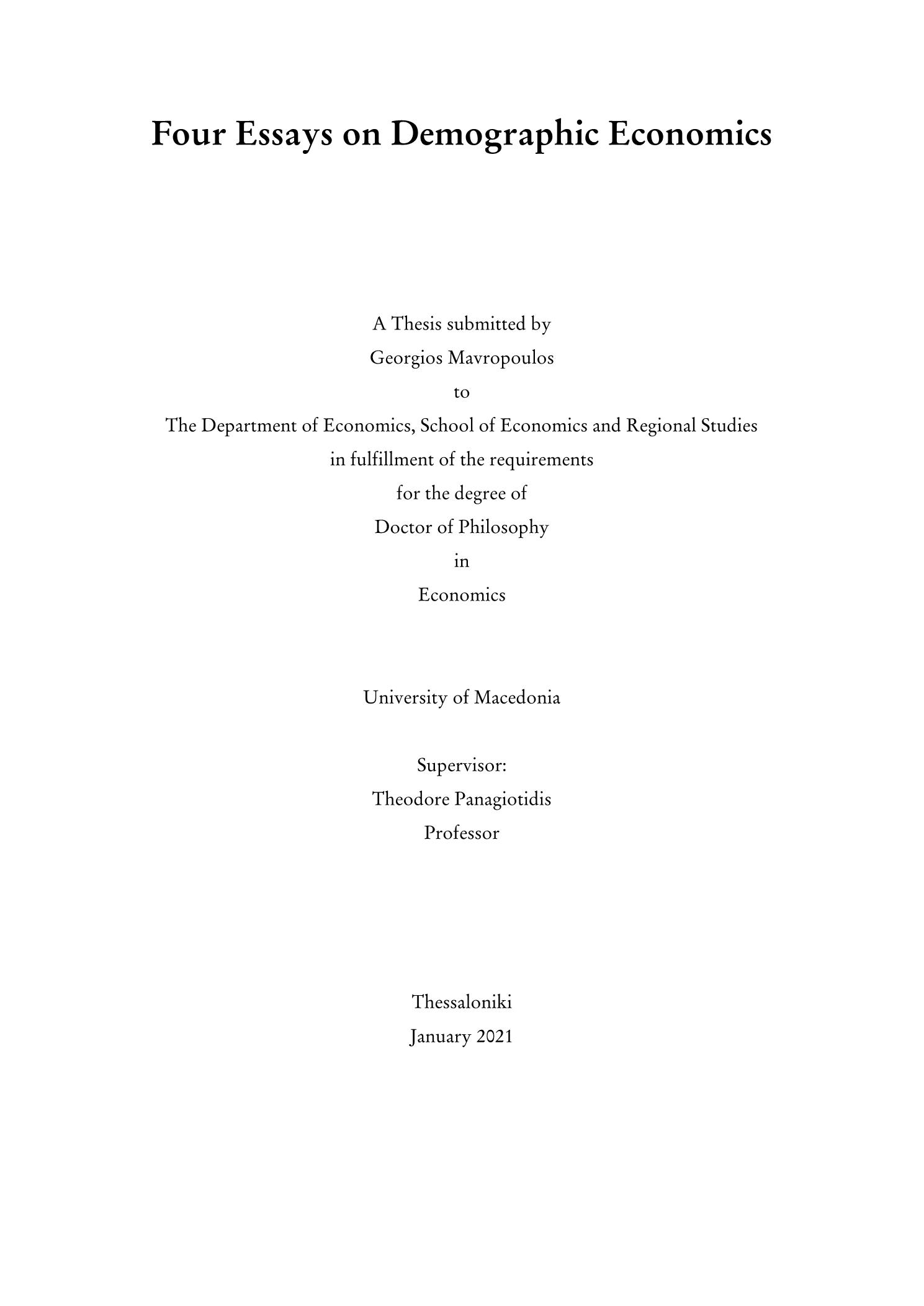 Four Essays on Demographic Economics

A Thesis submitted by
Georgios Mavropoulos
to
The Department of Economics, School of Economics and Regional Studies
in fulfillment of the requirements
for the degree of
Doctor of Philosophy
in
Economics

University of Macedonia

Supervisor:
Theodore Panagiotidis
Professor

Thessaloniki
January 2021